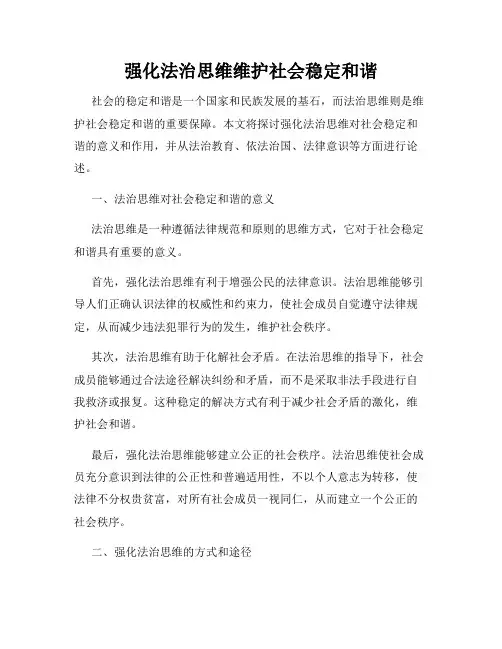 强化法治思维维护社会稳定和谐

社会的稳定和谐是一个国家和民族发展的基石，而法治思维则是维护社会稳定和谐的重要保障。本文将探讨强化法治思维对社会稳定和谐的意义和作用，并从法治教育、依法治国、法律意识等方面进行论述。

一、法治思维对社会稳定和谐的意义

法治思维是一种遵循法律规范和原则的思维方式，它对于社会稳定和谐具有重要的意义。

首先，强化法治思维有利于增强公民的法律意识。法治思维能够引导人们正确认识法律的权威性和约束力，使社会成员自觉遵守法律规定，从而减少违法犯罪行为的发生，维护社会秩序。

其次，法治思维有助于化解社会矛盾。在法治思维的指导下，社会成员能够通过合法途径解决纠纷和矛盾，而不是采取非法手段进行自我救济或报复。这种稳定的解决方式有利于减少社会矛盾的激化，维护社会和谐。

最后，强化法治思维能够建立公正的社会秩序。法治思维使社会成员充分意识到法律的公正性和普遍适用性，不以个人意志为转移，使法律不分权贵贫富，对所有社会成员一视同仁，从而建立一个公正的社会秩序。

二、强化法治思维的方式和途径